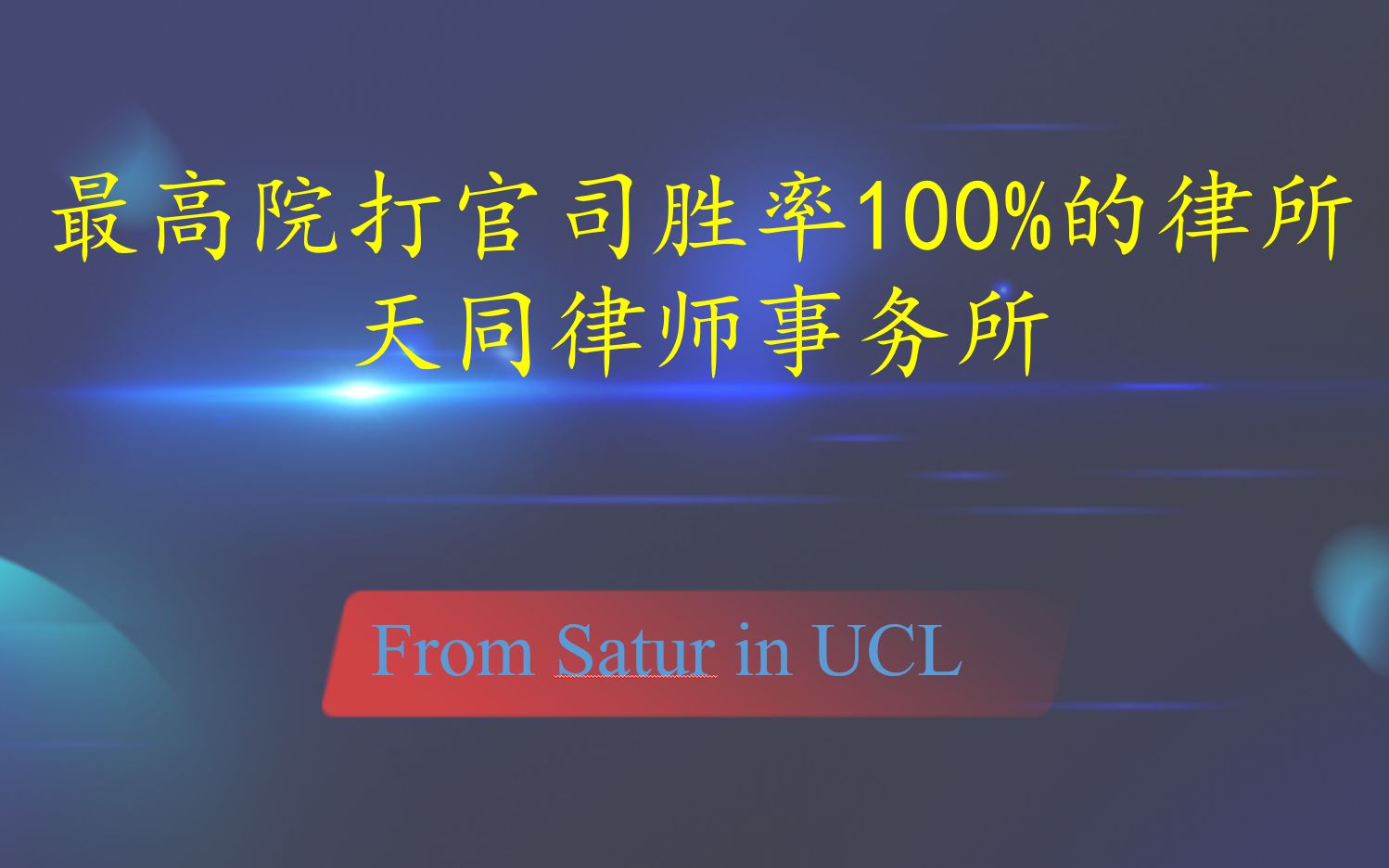 最高院打官司胜率100%的律所
天同律师事务所

From Satur in UCL